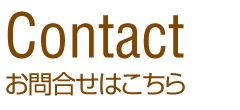 Contact
お問合せはこちら